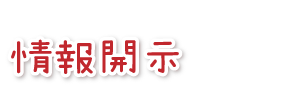 情報開示